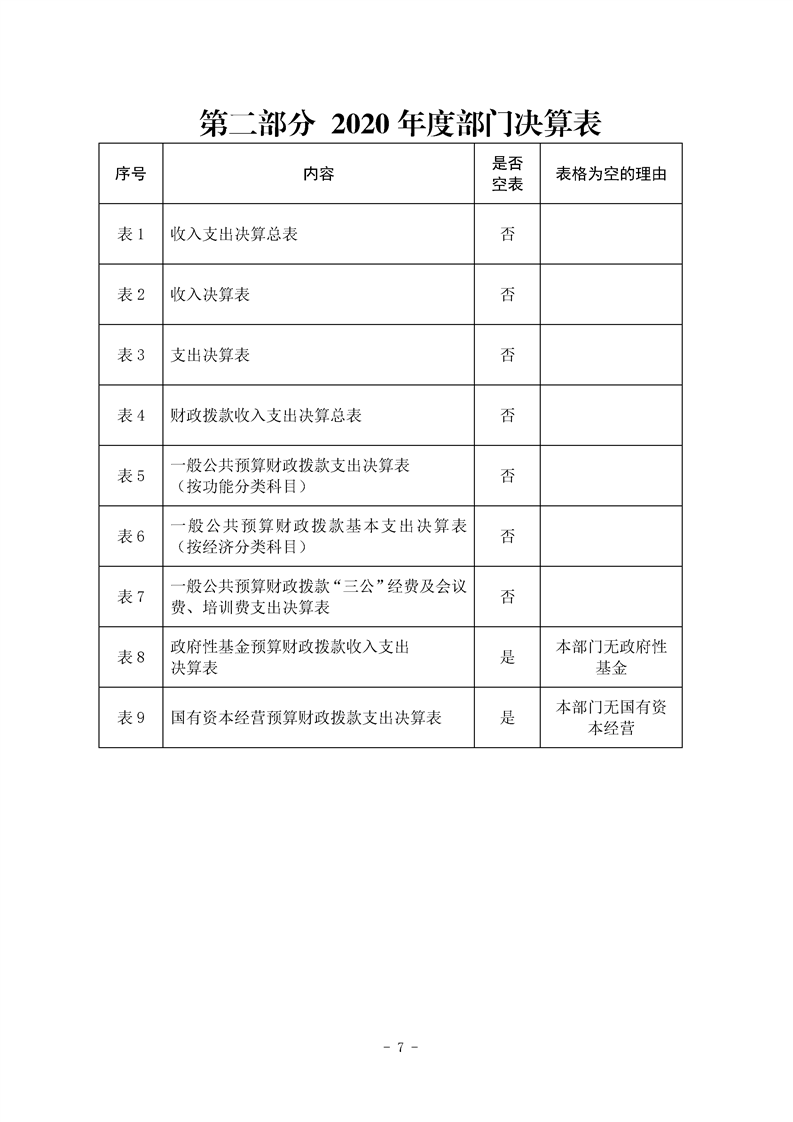 第二部分 2020年度部门决算表

| 序号 | 内容 | 是否空表 | 表格为空的理由 |
|---|---|---|---|
| 表1 | 收入支出决算总表 | 否 | |
| 表2 | 收入决算表 | 否 | |
| 表3 | 支出决算表 | 否 | |
| 表4 | 财政拨款收入支出决算总表 | 否 | |
| 表5 | 一般公共预算财政拨款支出决算表（按功能分类科目） | 否 | |
| 表6 | 一般公共预算财政拨款基本支出决算表（按经济分类科目） | 否 | |
| 表7 | 一般公共预算财政拨款“三公”经费及会议费、培训费支出决算表 | 否 | |
| 表8 | 政府性基金预算财政拨款收入支出决算表 | 是 | 本部门无政府性基金 |
| 表9 | 国有资本经营预算财政拨款支出决算表 | 是 | 本部门无国有资本经营 |

- 7 -